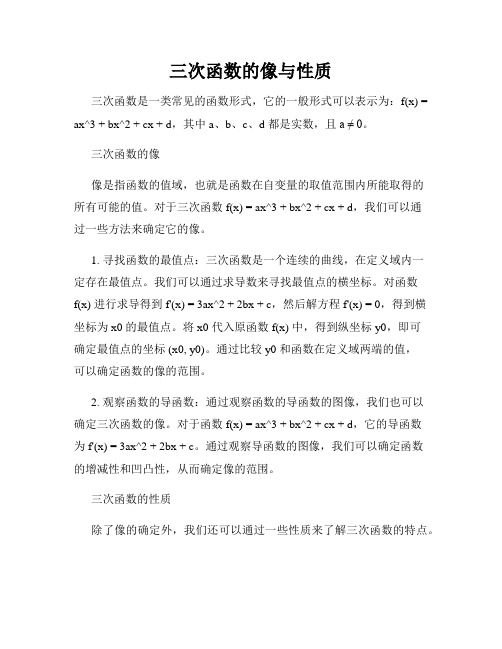 三次函数的像与性质

三次函数是一类常见的函数形式，它的一般形式可以表示为：f(x) = ax^3 + bx^2 + cx + d，其中 a、b、c、d 都是实数，且 a ≠ 0。

三次函数的像

像是指函数的值域，也就是函数在自变量的取值范围内所能取得的所有可能的值。对于三次函数 f(x) = ax^3 + bx^2 + cx + d，我们可以通过一些方法来确定它的像。

1. 寻找函数的最值点：三次函数是一个连续的曲线，在定义域内一定存在最值点。我们可以通过求导数来寻找最值点的横坐标。对函数 f(x) 进行求导得到 f'(x) = 3ax^2 + 2bx + c，然后解方程 f'(x) = 0，得到横坐标为 x0 的最值点。将 x0 代入原函数 f(x) 中，得到纵坐标 y0，即可确定最值点的坐标 (x0, y0)。通过比较 y0 和函数在定义域两端的值，可以确定函数的像的范围。

2. 观察函数的导函数：通过观察函数的导函数的图像，我们也可以确定三次函数的像。对于函数 f(x) = ax^3 + bx^2 + cx + d，它的导函数为 f'(x) = 3ax^2 + 2bx + c。通过观察导函数的图像，我们可以确定函数的增减性和凹凸性，从而确定像的范围。

三次函数的性质

除了像的确定外，我们还可以通过一些性质来了解三次函数的特点。